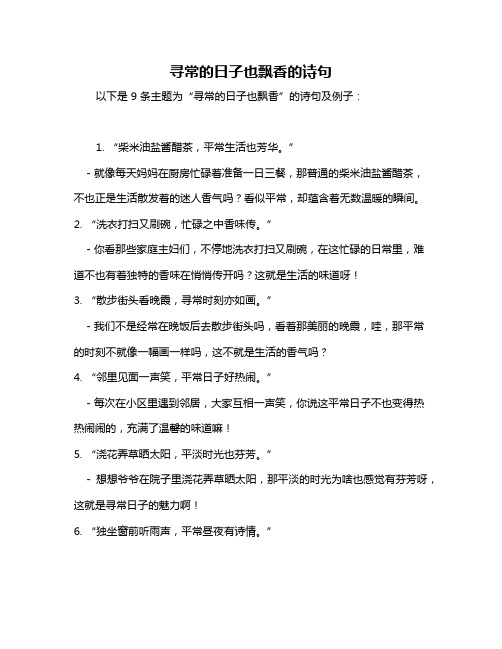 寻常的日子也飘香的诗句

以下是 9 条主题为“寻常的日子也飘香”的诗句及例子：

1. “柴米油盐酱醋茶，平常生活也芳华。”

- 就像每天妈妈在厨房忙碌着准备一日三餐，那普通的柴米油盐酱醋茶，不也正是生活散发着的迷人香气吗？看似平常，却蕴含着无数温暖的瞬间。

2. “洗衣打扫又刷碗，忙碌之中香味传。”

- 你看那些家庭主妇们，不停地洗衣打扫又刷碗，在这忙碌的日常里，难道不也有着独特的香味在悄悄传开吗？这就是生活的味道呀！

3. “散步街头看晚霞，寻常时刻亦如画。”

- 我们不是经常在晚饭后去散步街头吗，看着那美丽的晚霞，哇，那平常的时刻不就像一幅画一样吗，这不就是生活的香气吗？

4. “邻里见面一声笑，平常日子好热闹。”

- 每次在小区里遇到邻居，大家互相一声笑，你说这平常日子不也变得热热闹闹的，充满了温馨的味道嘛！

5. “浇花弄草晒太阳，平淡时光也芬芳。”

- 想想爷爷在院子里浇花弄草晒太阳，那平淡的时光为啥也感觉有芬芳呀，这就是寻常日子的魅力啊！

6. “独坐窗前听雨声，平常昼夜有诗情。”